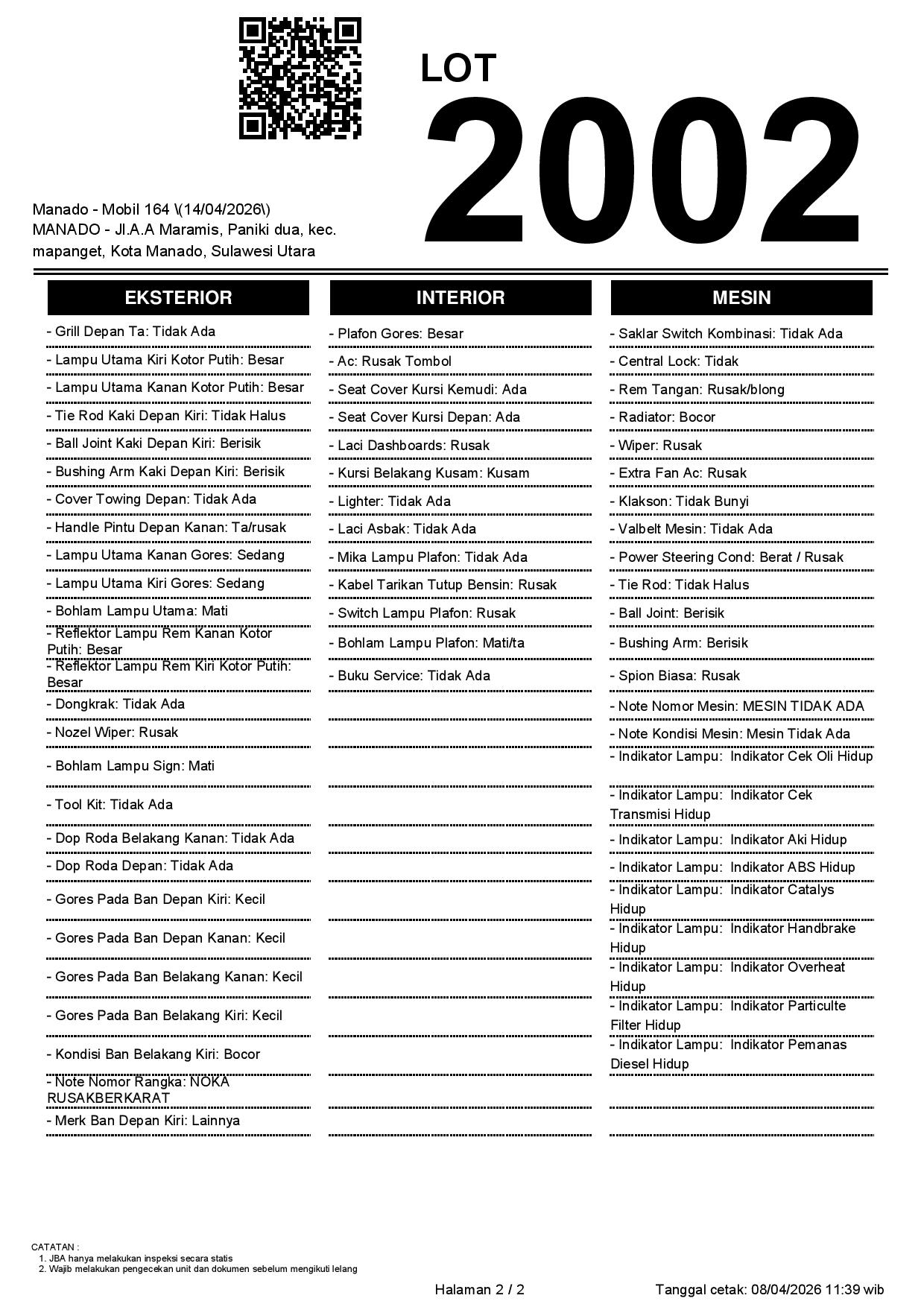 LOT
2002

Manado - Mobil 164 \(14/04/2026\)
MANADO - Jl.A.A Maramis, Paniki dua, kec. mapanget, Kota Manado, Sulawesi Utara

EKSTERIOR

- Grill Depan Ta: Tidak Ada
- Lampu Utama Kiri Kotor Putih: Besar
- Lampu Utama Kanan Kotor Putih: Besar
- Tie Rod Kaki Depan Kiri: Tidak Halus
- Ball Joint Kaki Depan Kiri: Berisik
- Bushing Arm Kaki Depan Kiri: Berisik
- Cover Towing Depan: Tidak Ada
- Handle Pintu Depan Kanan: Ta/rusak
- Lampu Utama Kanan Gores: Sedang
- Lampu Utama Kiri Gores: Sedang
- Bohlam Lampu Utama: Mati
- Reflektor Lampu Rem Kanan Kotor Putih: Besar
- Reflektor Lampu Rem Kiri Kotor Putih: Besar
- Dongkrak: Tidak Ada
- Nozel Wiper: Rusak
- Bohlam Lampu Sign: Mati
- Tool Kit: Tidak Ada
- Dop Roda Belakang Kanan: Tidak Ada
- Dop Roda Depan: Tidak Ada
- Gores Pada Ban Depan Kiri: Kecil
- Gores Pada Ban Depan Kanan: Kecil
- Gores Pada Ban Belakang Kanan: Kecil
- Gores Pada Ban Belakang Kiri: Kecil
- Kondisi Ban Belakang Kiri: Bocor
- Note Nomor Rangka: NOKA RUSAKBERKARAT
- Merk Ban Depan Kiri: Lainnya

INTERIOR

- Plafon Gores: Besar
- Ac: Rusak Tombol
- Seat Cover Kursi Kemudi: Ada
- Seat Cover Kursi Depan: Ada
- Laci Dashboards: Rusak
- Kursi Belakang Kusam: Kusam
- Lighter: Tidak Ada
- Laci Asbak: Tidak Ada
- Mika Lampu Plafon: Tidak Ada
- Kabel Tarikan Tutup Bensin: Rusak
- Switch Lampu Plafon: Rusak
- Bohlam Lampu Plafon: Mati/ta
- Buku Service: Tidak Ada

MESIN

- Saklar Switch Kombinasi: Tidak Ada
- Central Lock: Tidak
- Rem Tangan: Rusak/blong
- Radiator: Bocor
- Wiper: Rusak
- Extra Fan Ac: Rusak
- Klakson: Tidak Bunyi
- Valbelt Mesin: Tidak Ada
- Power Steering Cond: Berat / Rusak
- Tie Rod: Tidak Halus
- Ball Joint: Berisik
- Bushing Arm: Berisik
- Spion Biasa: Rusak
- Note Nomor Mesin: MESIN TIDAK ADA
- Note Kondisi Mesin: Mesin Tidak Ada
- Indikator Lampu: Indikator Cek Oli Hidup
- Indikator Lampu: Indikator Cek Transmisi Hidup
- Indikator Lampu: Indikator Aki Hidup
- Indikator Lampu: Indikator ABS Hidup
- Indikator Lampu: Indikator Catalys Hidup
- Indikator Lampu: Indikator Handbrake Hidup
- Indikator Lampu: Indikator Overheat Hidup
- Indikator Lampu: Indikator Particulte Filter Hidup
- Indikator Lampu: Indikator Pemanas Diesel Hidup

CATATAN :
1. JBA hanya melakukan inspeksi secara statis
2. Wajib melakukan pengecekan unit dan dokumen sebelum mengikuti lelang

Halaman 2 / 2
Tanggal cetak: 08/04/2026 11:39 wib